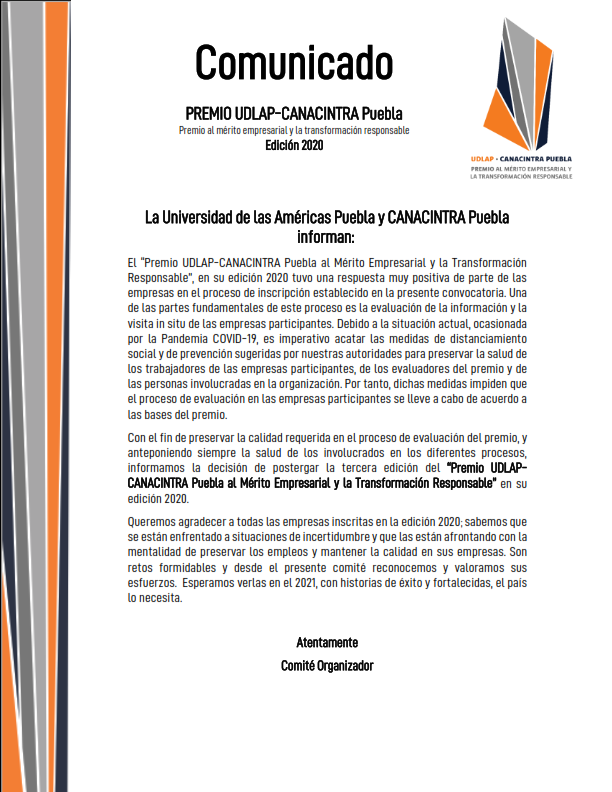 Comunicado

PREMIO UDLAP-CANACINTRA Puebla
Premio al mérito empresarial y la transformación responsable
Edición 2020

UDLAP · CANACINTRA PUEBLA
PREMIO AL MÉRITO EMPRESARIAL Y LA TRANSFORMACIÓN RESPONSABLE

La Universidad de las Américas Puebla y CANACINTRA Puebla informan:

El "Premio UDLAP-CANACINTRA Puebla al Mérito Empresarial y la Transformación Responsable", en su edición 2020 tuvo una respuesta muy positiva de parte de las empresas en el proceso de inscripción establecido en la presente convocatoria. Una de las partes fundamentales de este proceso es la evaluación de la información y la visita in situ de las empresas participantes. Debido a la situación actual, ocasionada por la Pandemia COVID-19, es imperativo acatar las medidas de distanciamiento social y de prevención sugeridas por nuestras autoridades para preservar la salud de los trabajadores de las empresas participantes, de los evaluadores del premio y de las personas involucradas en la organización. Por tanto, dichas medidas impiden que el proceso de evaluación en las empresas participantes se lleve a cabo de acuerdo a las bases del premio.

Con el fin de preservar la calidad requerida en el proceso de evaluación del premio, y anteponiendo siempre la salud de los involucrados en los diferentes procesos, informamos la decisión de postergar la tercera edición del "Premio UDLAP-CANACINTRA Puebla al Mérito Empresarial y la Transformación Responsable" en su edición 2020.

Queremos agradecer a todas las empresas inscritas en la edición 2020; sabemos que se están enfrentado a situaciones de incertidumbre y que las están afrontando con la mentalidad de preservar los empleos y mantener la calidad en sus empresas. Son retos formidables y desde el presente comité reconocemos y valoramos sus esfuerzos. Esperamos verlas en el 2021, con historias de éxito y fortalecidas, el país lo necesita.

Atentamente
Comité Organizador